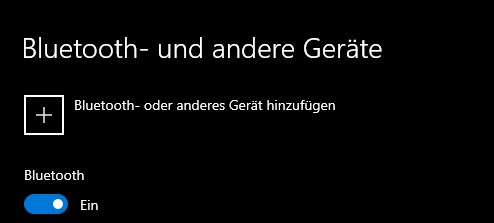 Bluetooth- und andere Geräte

+

Bluetooth- oder anderes Gerät hinzufügen

Bluetooth

Ein